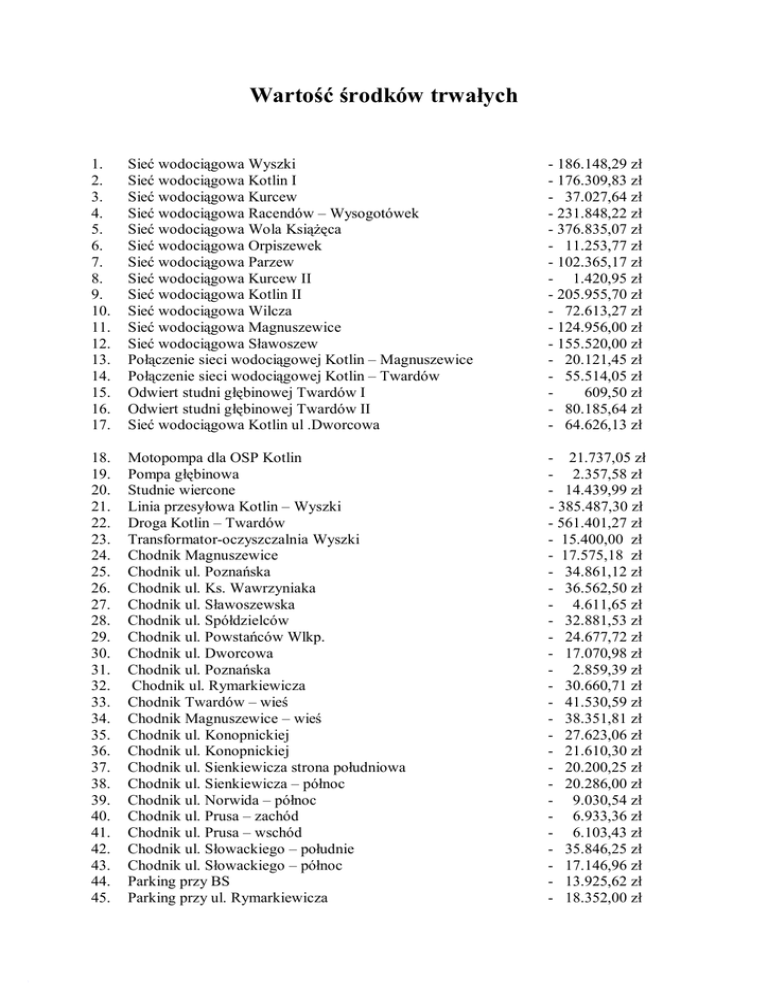 Wartość środków trwałych

1. Sieć wodociągowa Wyszki - 186.148,29 zł
2. Sieć wodociągowa Kotlin I - 176.309,83 zł
3. Sieć wodociągowa Kurcew - 37.027,64 zł
4. Sieć wodociągowa Racendów – Wysogotówek - 231.848,22 zł
5. Sieć wodociągowa Wola Książęca - 376.835,07 zł
6. Sieć wodociągowa Orpiszewek - 11.253,77 zł
7. Sieć wodociągowa Parzew - 102.365,17 zł
8. Sieć wodociągowa Kurcew II - 1.420,95 zł
9. Sieć wodociągowa Kotlin II - 205.955,70 zł
10. Sieć wodociągowa Wilcza - 72.613,27 zł
11. Sieć wodociągowa Magnuszewice - 124.956,00 zł
12. Sieć wodociągowa Sławoszew - 155.520,00 zł
13. Połączenie sieci wodociągowej Kotlin – Magnuszewice - 20.121,45 zł
14. Połączenie sieci wodociągowej Kotlin – Twardów - 55.514,05 zł
15. Odwiert studni głębinowej Twardów I - 609,50 zł
16. Odwiert studni głębinowej Twardów II - 80.185,64 zł
17. Sieć wodociągowa Kotlin ul .Dworcowa - 64.626,13 zł

18. Motopompa dla OSP Kotlin - 21.737,05 zł
19. Pompa głębinowa - 2.357,58 zł
20. Studnie wiercone - 14.439,99 zł
21. Linia przesyłowa Kotlin – Wyszki - 385.487,30 zł
22. Droga Kotlin – Twardów - 561.401,27 zł
23. Transformator-oczyszczalnia Wyszki - 15.400,00 zł
24. Chodnik Magnuszewice - 17.575,18 zł
25. Chodnik ul. Poznańska - 34.861,12 zł
26. Chodnik ul. Ks. Wawrzyniaka - 36.562,50 zł
27. Chodnik ul. Sławoszewska - 4.611,65 zł
28. Chodnik ul. Spółdzielców - 32.881,53 zł
29. Chodnik ul. Powstańców Wlkp. - 24.677,72 zł
30. Chodnik ul. Dworcowa - 17.070,98 zł
31. Chodnik ul. Poznańska - 2.859,39 zł
32. Chodnik ul. Rymarkiewicza - 30.660,71 zł
33. Chodnik Twardów – wieś - 41.530,59 zł
34. Chodnik Magnuszewice – wieś - 38.351,81 zł
35. Chodnik ul. Konopnickiej - 27.623,06 zł
36. Chodnik ul. Konopnickiej - 21.610,30 zł
37. Chodnik ul. Sienkiewicza strona południowa - 20.200,25 zł
38. Chodnik ul. Sienkiewicza – północ - 20.286,00 zł
39. Chodnik ul. Norwida – północ - 9.030,54 zł
40. Chodnik ul. Prusa – zachód - 6.933,36 zł
41. Chodnik ul. Prusa – wschód - 6.103,43 zł
42. Chodnik ul. Słowackiego – południe - 35.846,25 zł
43. Chodnik ul. Słowackiego – północ - 17.146,96 zł
44. Parking przy BS - 13.925,62 zł
45. Parking przy ul. Rymarkiewicza - 18.352,00 zł